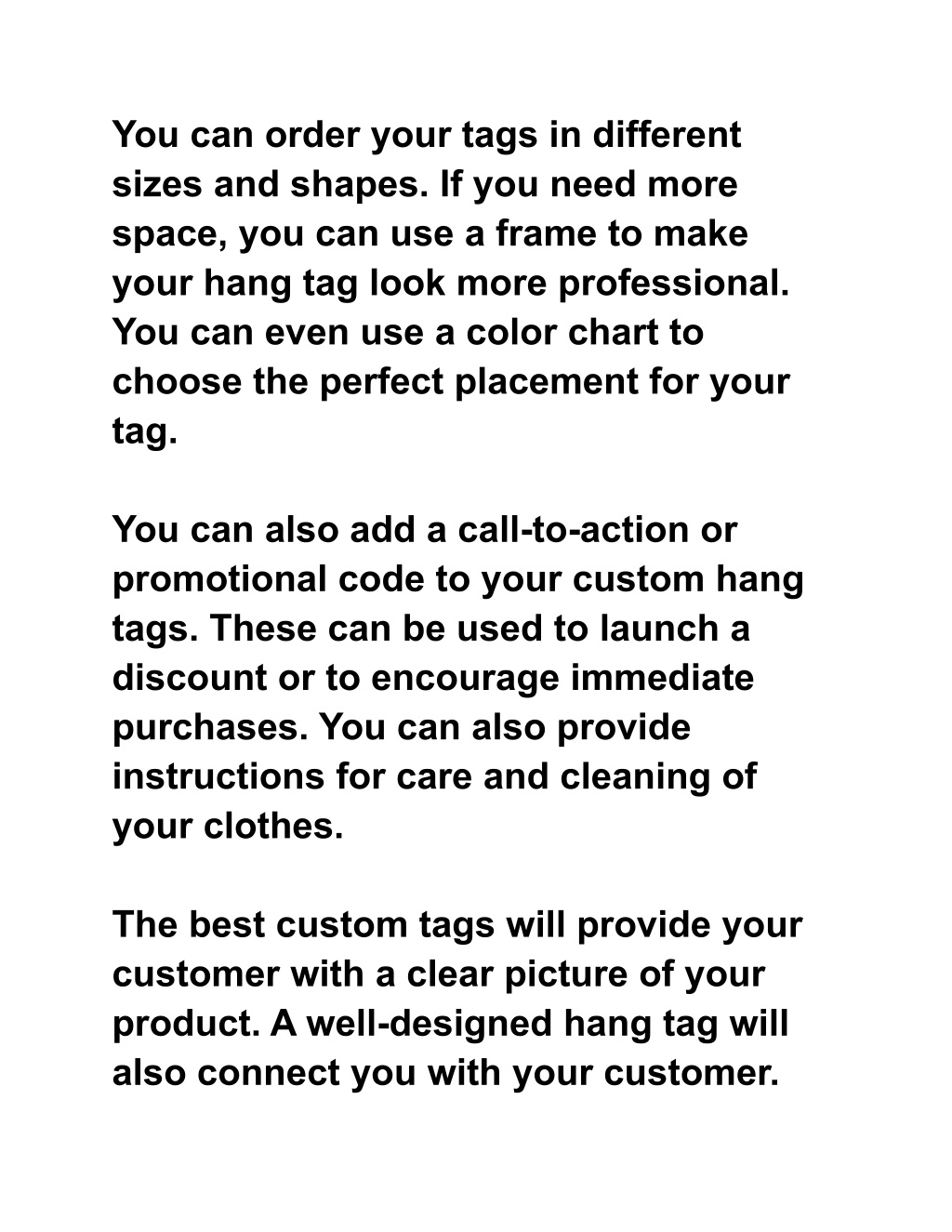 You can order your tags in different sizes and shapes. If you need more space, you can use a frame to make your hang tag look more professional. You can even use a color chart to choose the perfect placement for your tag.

You can also add a call-to-action or promotional code to your custom hang tags. These can be used to launch a discount or to encourage immediate purchases. You can also provide instructions for care and cleaning of your clothes.

The best custom tags will provide your customer with a clear picture of your product. A well-designed hang tag will also connect you with your customer.